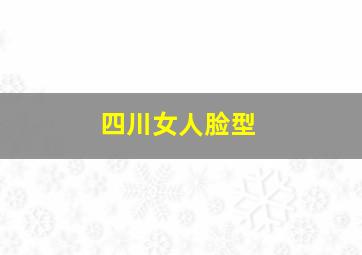 四川女人脸型